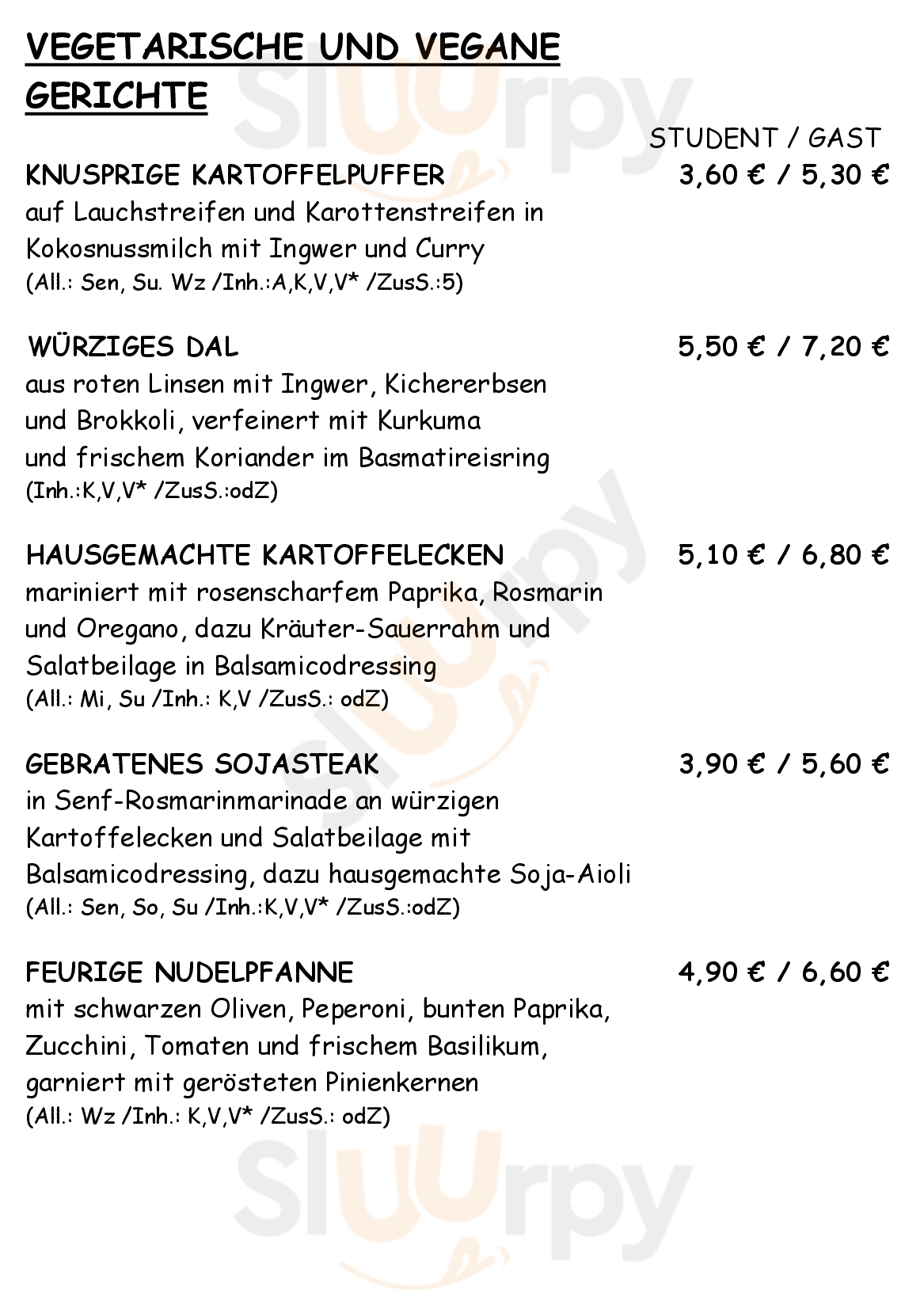 VEGETARISCHE UND VEGANE GERICHTE

STUDENT / GAST

KNUSPRIGE KARTOFFELPUFFER 3,60 € / 5,30 €
auf Lauchstreifen und Karottenstreifen in Kokosnussmilch mit Ingwer und Curry
(All.: Sen, Su. Wz /Inh.:A,K,V,V* /ZusS.:5)

WÜRZIGES DAL 5,50 € / 7,20 €
aus roten Linsen mit Ingwer, Kichererbsen und Brokkoli, verfeinert mit Kurkuma und frischem Koriander im Basmatireisring
(Inh.:K,V,V* /ZusS.:odZ)

HAUSGEMACHTE KARTOFFELECKEN 5,10 € / 6,80 €
mariniert mit rosenscharfem Paprika, Rosmarin und Oregano, dazu Kräuter-Sauerrahm und Salatbeilage in Balsamicodressing
(All.: Mi, Su /Inh.: K,V /ZusS.: odZ)

GEBRATENES SOJASTEAK 3,90 € / 5,60 €
in Senf-Rosmarinmarinade an würzigen Kartoffelecken und Salatbeilage mit Balsamicodressing, dazu hausgemachte Soja-Aioli
(All.: Sen, So, Su /Inh.:K,V,V* /ZusS.:odZ)

FEURIGE NUDELPFANNE 4,90 € / 6,60 €
mit schwarzen Oliven, Peperoni, bunten Paprika, Zucchini, Tomaten und frischem Basilikum, garniert mit gerösteten Pinienkernen
(All.: Wz /Inh.: K,V,V* /ZusS.: odZ)

Sluurpy